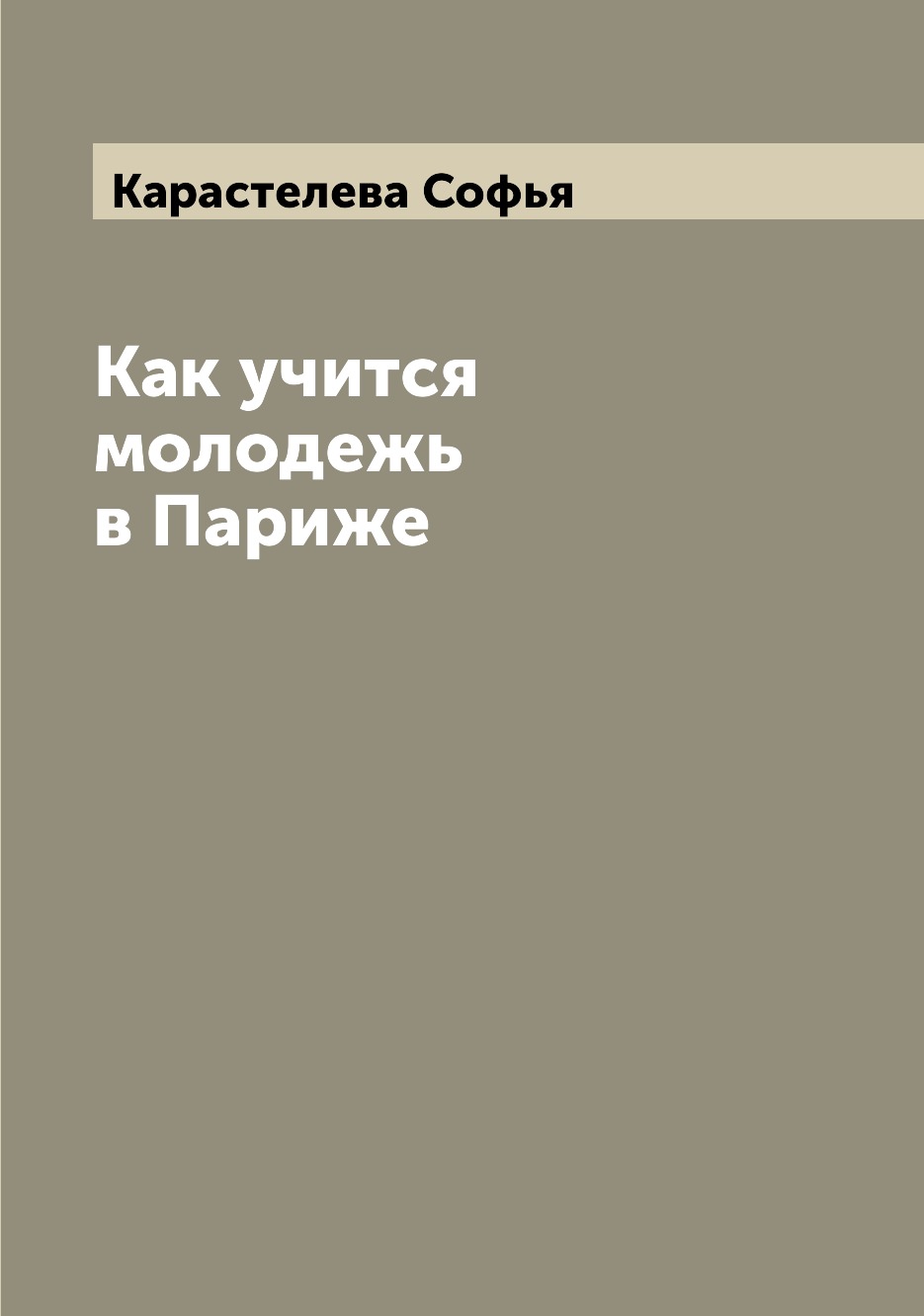 Карастелева Софья

Как учится молодежь в Париже